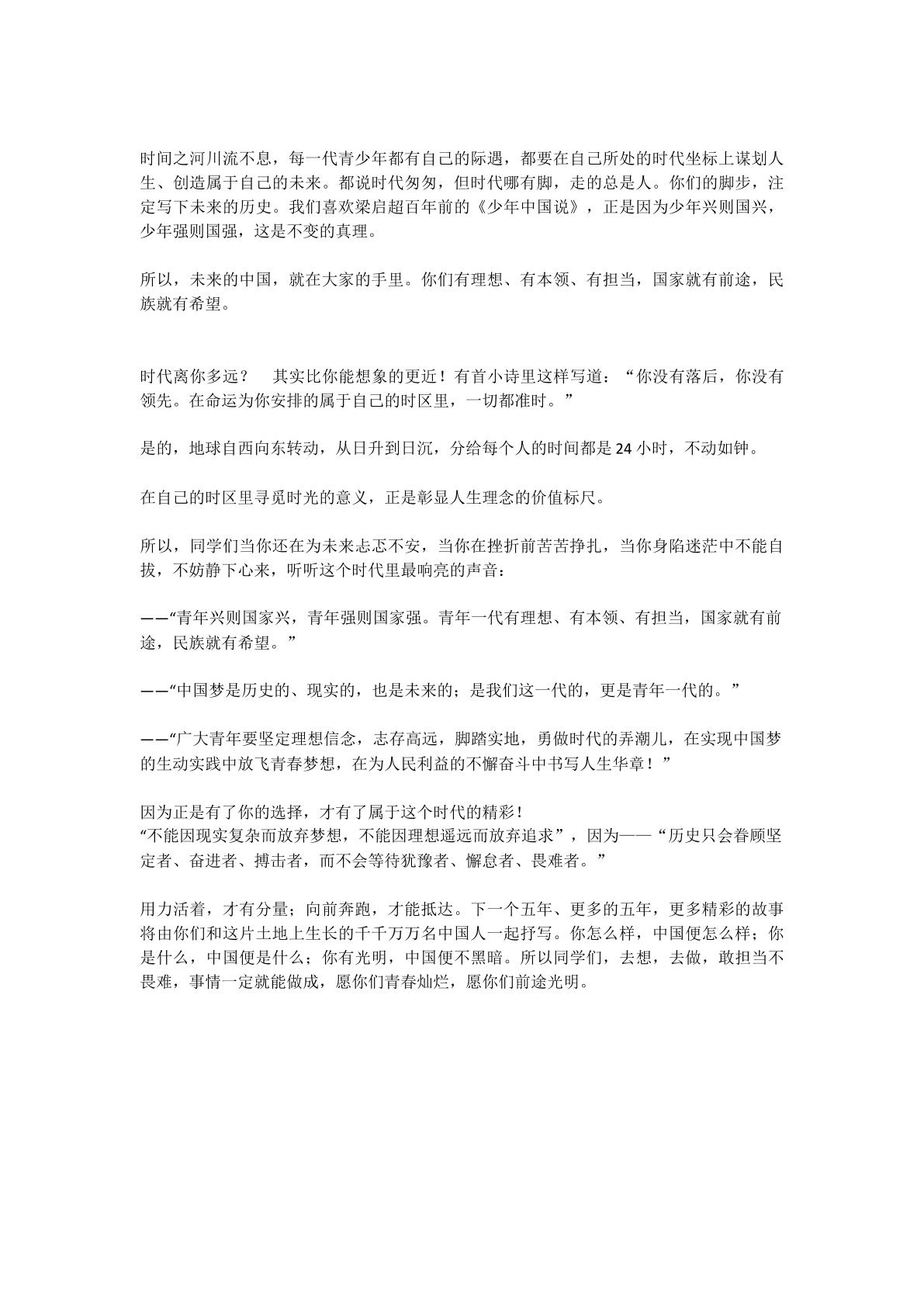 时间之河川流不息，每一代青少年都有自己的际遇，都要在自己所处的时代坐标上谋划人生、创造属于自己的未来。都说时代匆匆，但时代哪有脚，走的总是人。你们的脚步，注定写下未来的历史。我们喜欢梁启超百年前的《少年中国说》，正是因为少年兴则国兴，少年强则国强，这是不变的真理。

所以，未来的中国，就在大家的手里。你们有理想、有本领、有担当，国家就有前途，民族就有希望。

时代离你多远？ 其实比你能想象的更近！有首小诗里这样写道：“你没有落后，你没有领先。在命运为你安排的属于自己的时区里，一切都准时。”

是的，地球自西向东转动，从日升到日沉，分给每个人的时间都是24小时，不动如钟。

在自己的时区里寻觅时光的意义，正是彰显人生理念的价值标尺。

所以，同学们当你还在为未来忐忑不安，当你在挫折前苦苦挣扎，当你身陷迷茫中不能自拔，不妨静下心来，听听这个时代里最响亮的声音：

——“青年兴则国家兴，青年强则国家强。青年一代有理想、有本领、有担当，国家就有前途，民族就有希望。”

——“中国梦是历史的、现实的，也是未来的；是我们这一代的，更是青年一代的。”

——“广大青年要坚定理想信念，志存高远，脚踏实地，勇做时代的弄潮儿，在实现中国梦的生动实践中放飞青春梦想，在为人民利益的不懈奋斗中书写人生华章！”

因为正是有了你的选择，才有了属于这个时代的精彩！
“不能因现实复杂而放弃梦想，不能因理想遥远而放弃追求”，因为——“历史只会眷顾坚定者、奋进者、搏击者，而不会等待犹豫者、懈怠者、畏难者。”

用力活着，才有分量；向前奔跑，才能抵达。下一个五年、更多的五年，更多精彩的故事将由你们和这片土地上生长的千千万万名中国人一起抒写。你怎么样，中国便怎么样；你是什么，中国便是什么；你有光明，中国便不黑暗。所以同学们，去想，去做，敢担当不畏难，事情一定就能做成，愿你们青春灿烂，愿你们前途光明。